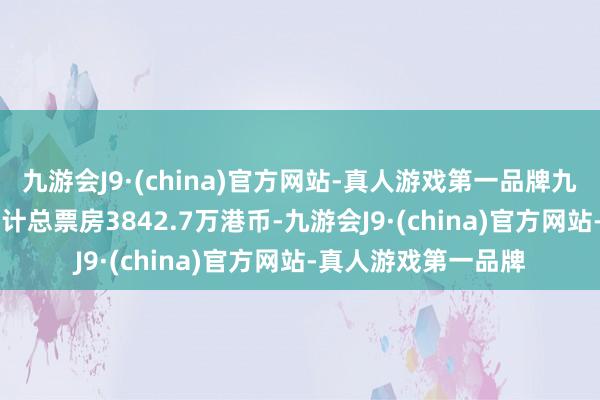 九游会J9·(china)官方网站-真人游戏第一品牌九
计总票房3842.7万港币-九游会J9·(china)官方网站-
J9·(china)官方网站-真人游戏第一品牌